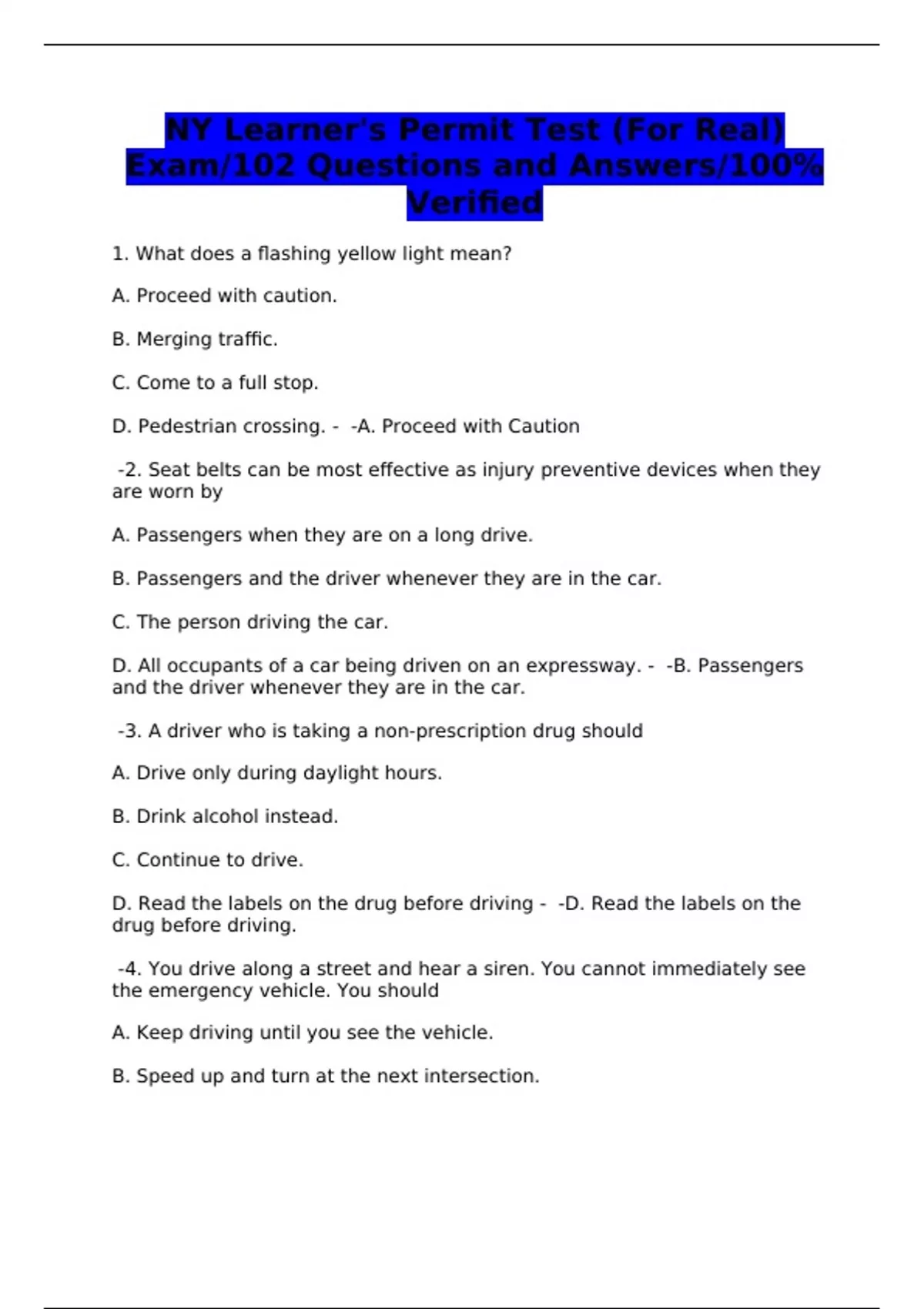 NY Learner's Permit Test (For Real) Exam/102 Questions and Answers/100% Verified

1. What does a flashing yellow light mean?

A. Proceed with caution.

B. Merging traffic.

C. Come to a full stop.

D. Pedestrian crossing. - -A. Proceed with Caution

-2. Seat belts can be most effective as injury preventive devices when they are worn by

A. Passengers when they are on a long drive.

B. Passengers and the driver whenever they are in the car.

C. The person driving the car.

D. All occupants of a car being driven on an expressway. - -B. Passengers and the driver whenever they are in the car.

-3. A driver who is taking a non-prescription drug should

A. Drive only during daylight hours.

B. Drink alcohol instead.

C. Continue to drive.

D. Read the labels on the drug before driving - -D. Read the labels on the drug before driving.

-4. You drive along a street and hear a siren. You cannot immediately see the emergency vehicle. You should

A. Keep driving until you see the vehicle.

B. Speed up and turn at the next intersection.